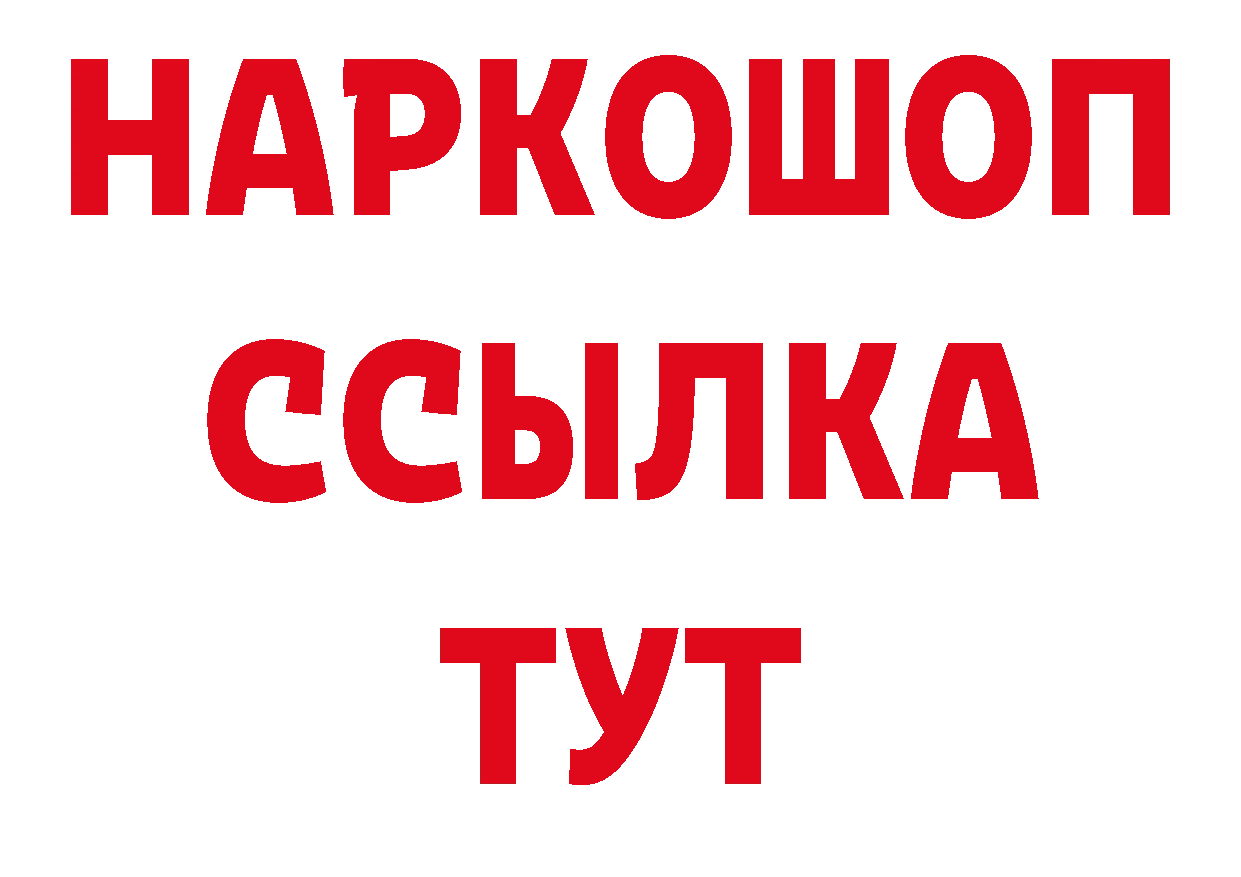 НАРКОШОП
ССЫЛКА
ТУТ